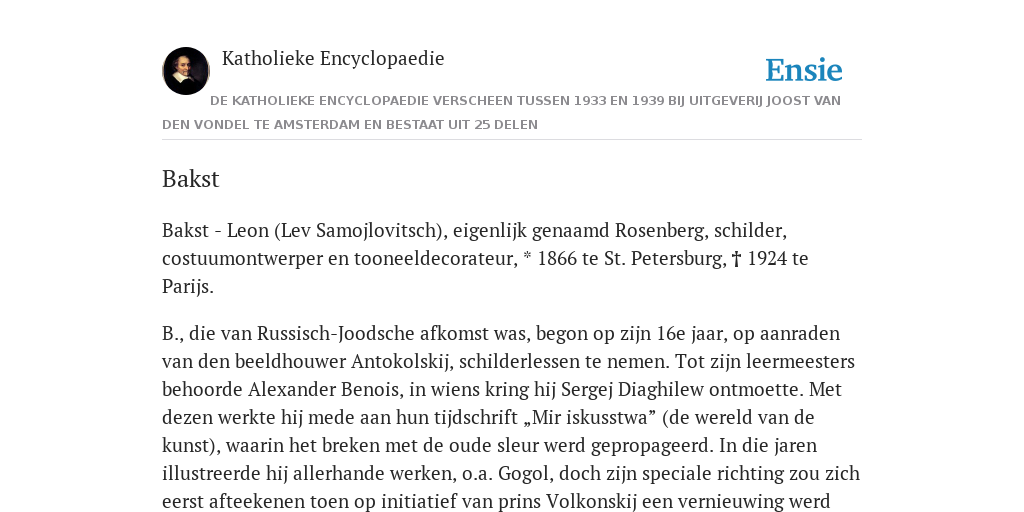 Katholieke Encyclopaedie

Ensie

DE KATHOLIEKE ENCYCLOPAEDIE VERSCHEEN TUSSEN 1933 EN 1939 BIJ UITGEVERIJ JOOST VAN DEN VONDEL TE AMSTERDAM EN BESTAAT UIT 25 DELEN

Bakst

Bakst - Leon (Lev Samojlovitsch), eigenlijk genaamd Rosenberg, schilder, costuumontwerper en tooneeldecorateur, * 1866 te St. Petersburg, † 1924 te Parijs.

B., die van Russisch-Joodsche afkomst was, begon op zijn 16e jaar, op aanraden van den beeldhouwer Antokolskij, schilderlessen te nemen. Tot zijn leermeesters behoorde Alexander Benois, in wiens kring hij Sergej Diaghilew ontmoette. Met dezen werkte hij mede aan hun tijdschrift „Mir iskusstwa” (de wereld van de kunst), waarin het breken met de oude sleur werd gepropageerd. In die jaren illustreerde hij allerhande werken, o.a. Gogol, doch zijn speciale richting zou zich eerst afteekenen toen op initiatief van prins Volkonskij een vernieuwing werd